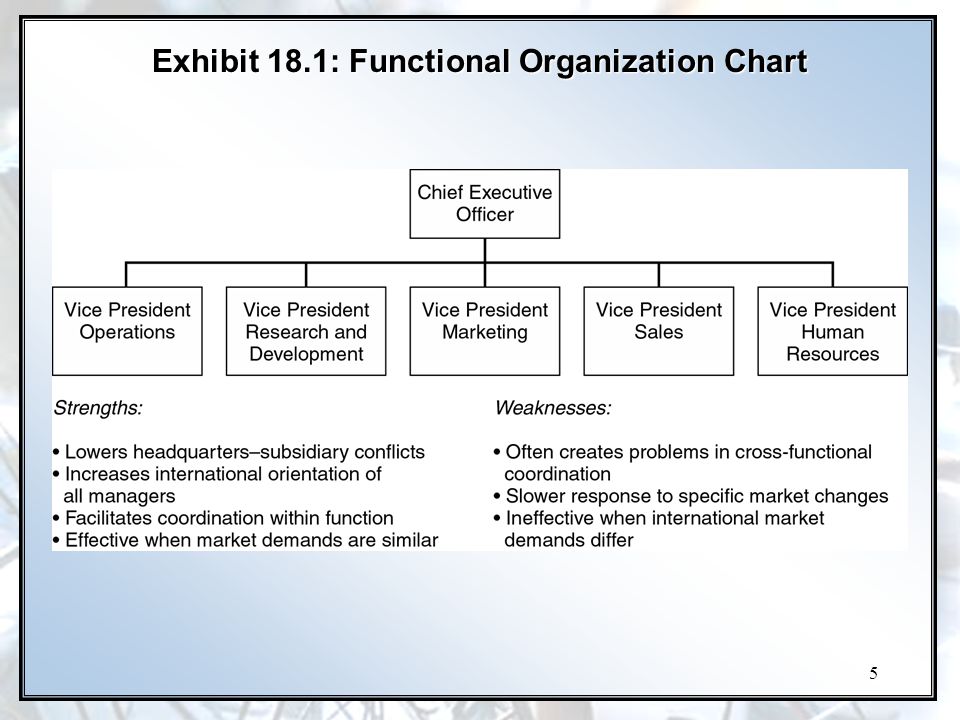 Exhibit 18.1: Functional Organization Chart

Chief Executive Officer

Vice President Operations

Vice President Research and Development

Vice President Marketing

Vice President Sales

Vice President Human Resources

Strengths:

• Lowers headquarters–subsidiary conflicts
• Increases international orientation of all managers
• Facilitates coordination within function
• Effective when market demands are similar

Weaknesses:

• Often creates problems in cross-functional coordination
• Slower response to specific market changes
• Ineffective when international market demands differ

5